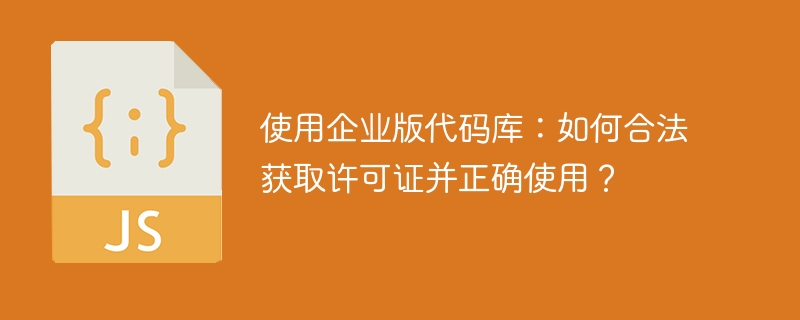 {;}

JS

使用企业版代码库：如何合法获取许可证并正确使用？